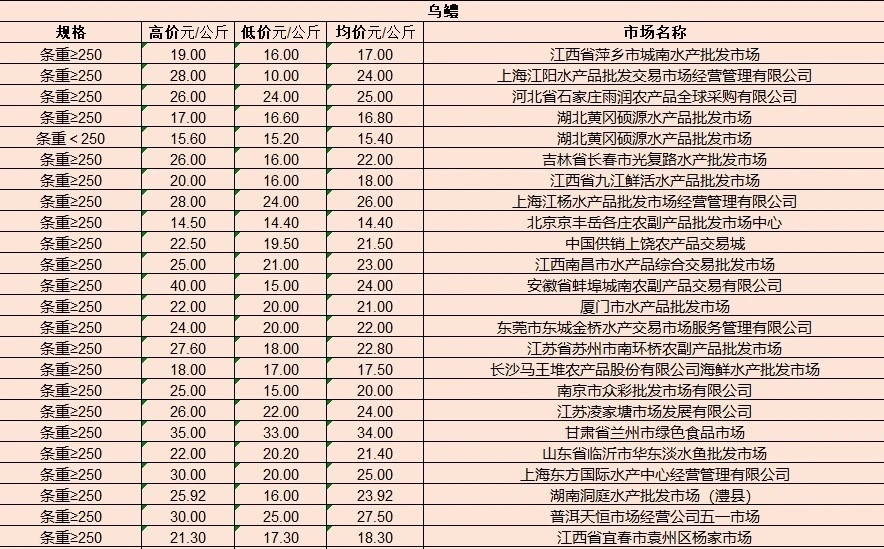 乌鳢

| 规格 | 高价元/公斤 | 低价元/公斤 | 均价元/公斤 | 市场名称 |
|---|---|---|---|---|
| 条重≥250 | 19.00 | 16.00 | 17.00 | 江西省萍乡市城南水产批发市场 |
| 条重≥250 | 28.00 | 10.00 | 24.00 | 上海江阳水产品批发交易市场经营管理有限公司 |
| 条重≥250 | 26.00 | 24.00 | 25.00 | 河北省石家庄雨润农产品全球采购有限公司 |
| 条重≥250 | 17.00 | 16.60 | 16.80 | 湖北黄冈硕源水产品批发市场 |
| 条重＜250 | 15.60 | 15.20 | 15.40 | 湖北黄冈硕源水产品批发市场 |
| 条重≥250 | 26.00 | 16.00 | 22.00 | 吉林省长春市光复路水产批发市场 |
| 条重≥250 | 20.00 | 16.00 | 18.00 | 江西省九江鲜活水产品批发市场 |
| 条重≥250 | 28.00 | 24.00 | 26.00 | 上海江杨水产品批发市场经营管理有限公司 |
| 条重≥250 | 14.50 | 14.40 | 14.40 | 北京京丰岳各庄农副产品批发市场中心 |
| 条重≥250 | 22.50 | 19.50 | 21.50 | 中国供销上饶农产品交易城 |
| 条重≥250 | 25.00 | 21.00 | 23.00 | 江西南昌市水产品综合交易批发市场 |
| 条重≥250 | 40.00 | 15.00 | 24.00 | 安徽省蚌埠城南农副产品交易有限公司 |
| 条重≥250 | 22.00 | 20.00 | 21.00 | 厦门市水产品批发市场 |
| 条重≥250 | 24.00 | 20.00 | 22.00 | 东莞市东城金桥水产交易市场服务管理有限公司 |
| 条重≥250 | 27.60 | 18.00 | 22.80 | 江苏省苏州市南环桥农副产品批发市场 |
| 条重≥250 | 18.00 | 17.00 | 17.50 | 长沙马王堆农产品股份有限公司海鲜水产批发市场 |
| 条重≥250 | 25.00 | 15.00 | 20.00 | 南京市众彩批发市场有限公司 |
| 条重≥250 | 26.00 | 22.00 | 24.00 | 江苏凌家塘市场发展有限公司 |
| 条重≥250 | 35.00 | 33.00 | 34.00 | 甘肃省兰州市绿色食品市场 |
| 条重≥250 | 22.00 | 20.20 | 21.40 | 山东省临沂市华东淡水鱼批发市场 |
| 条重≥250 | 30.00 | 20.00 | 25.00 | 上海东方国际水产中心经营管理有限公司 |
| 条重≥250 | 25.92 | 16.00 | 23.92 | 湖南洞庭水产批发市场（澧县） |
| 条重≥250 | 30.00 | 25.00 | 27.50 | 普洱天恒市场经营公司五一市场 |
| 条重≥250 | 21.30 | 17.30 | 18.30 | 江西省宜春市袁州区杨家市场 |